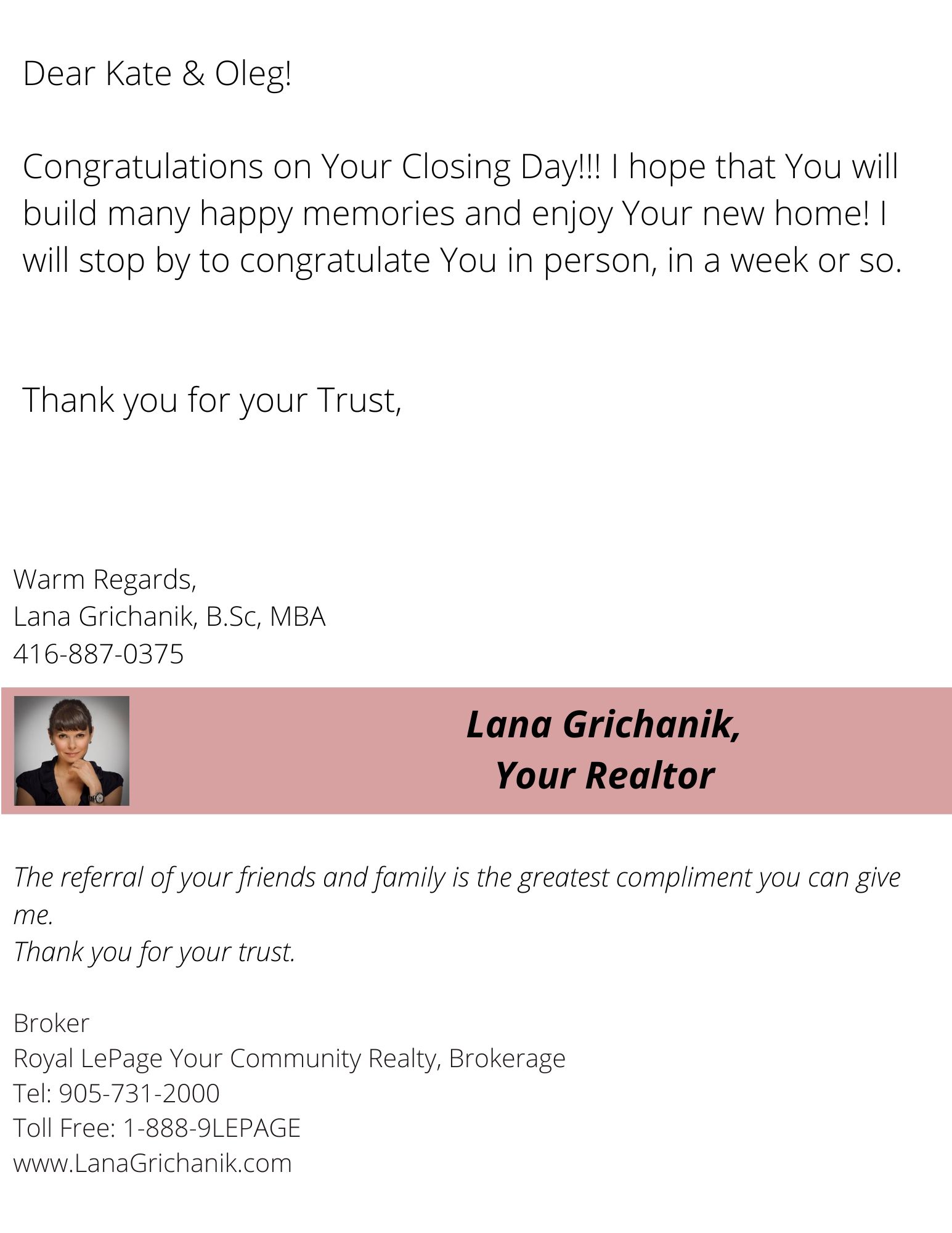 Dear Kate & Oleg!

Congratulations on Your Closing Day!!! I hope that You will build many happy memories and enjoy Your new home! I will stop by to congratulate You in person, in a week or so.

Thank you for your Trust,

Warm Regards,
Lana Grichanik, B.Sc, MBA
416-887-0375

Lana Grichanik,
Your Realtor

The referral of your friends and family is the greatest compliment you can give me.
Thank you for your trust.

Broker
Royal LePage Your Community Realty, Brokerage
Tel: 905-731-2000
Toll Free: 1-888-9LEPAGE
www.LanaGrichanik.com